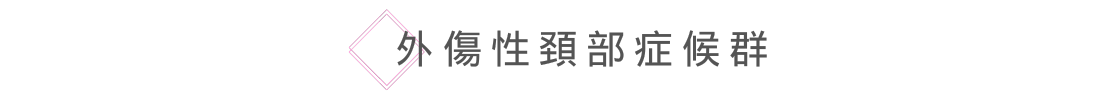 外傷性頚部症候群